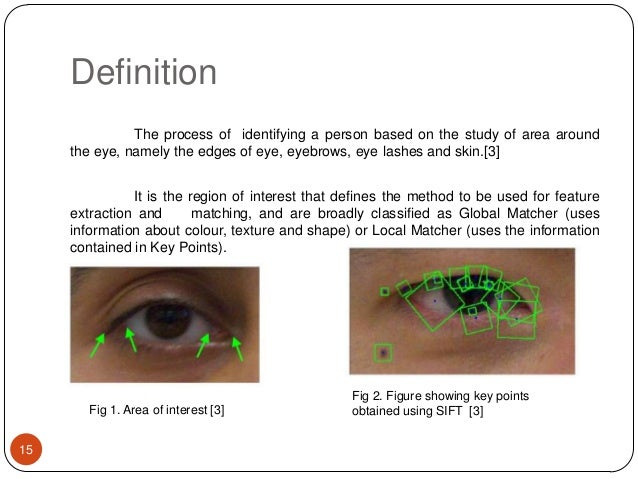 Definition

The process of identifying a person based on the study of area around the eye, namely the edges of eye, eyebrows, eye lashes and skin.[3]

It is the region of interest that defines the method to be used for feature extraction and matching, and are broadly classified as Global Matcher (uses information about colour, texture and shape) or Local Matcher (uses the information contained in Key Points).

Fig 1. Area of interest [3]

Fig 2. Figure showing key points obtained using SIFT [3]

15